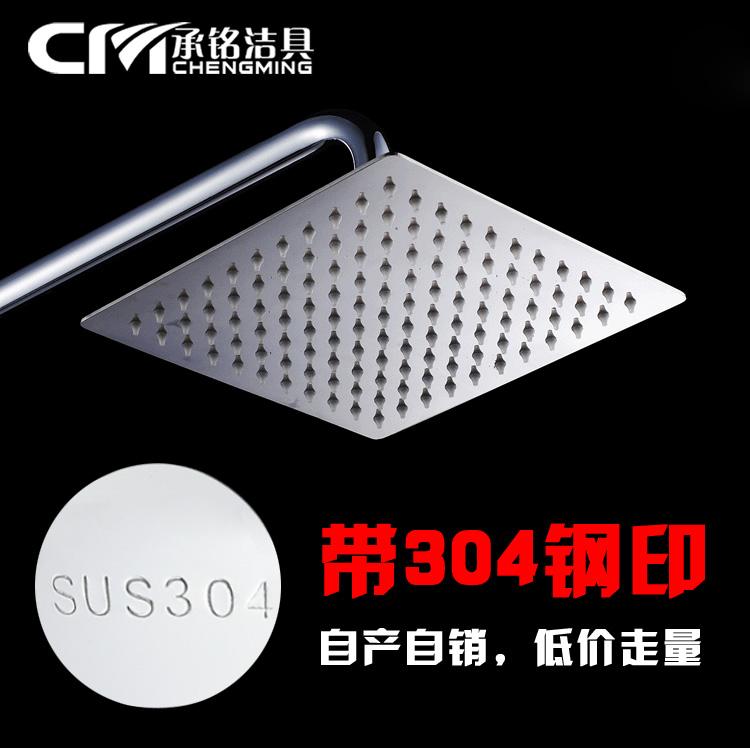 CM 承铭洁具
CHENGMING

SUS304

带304钢印

自产自销，低价走量